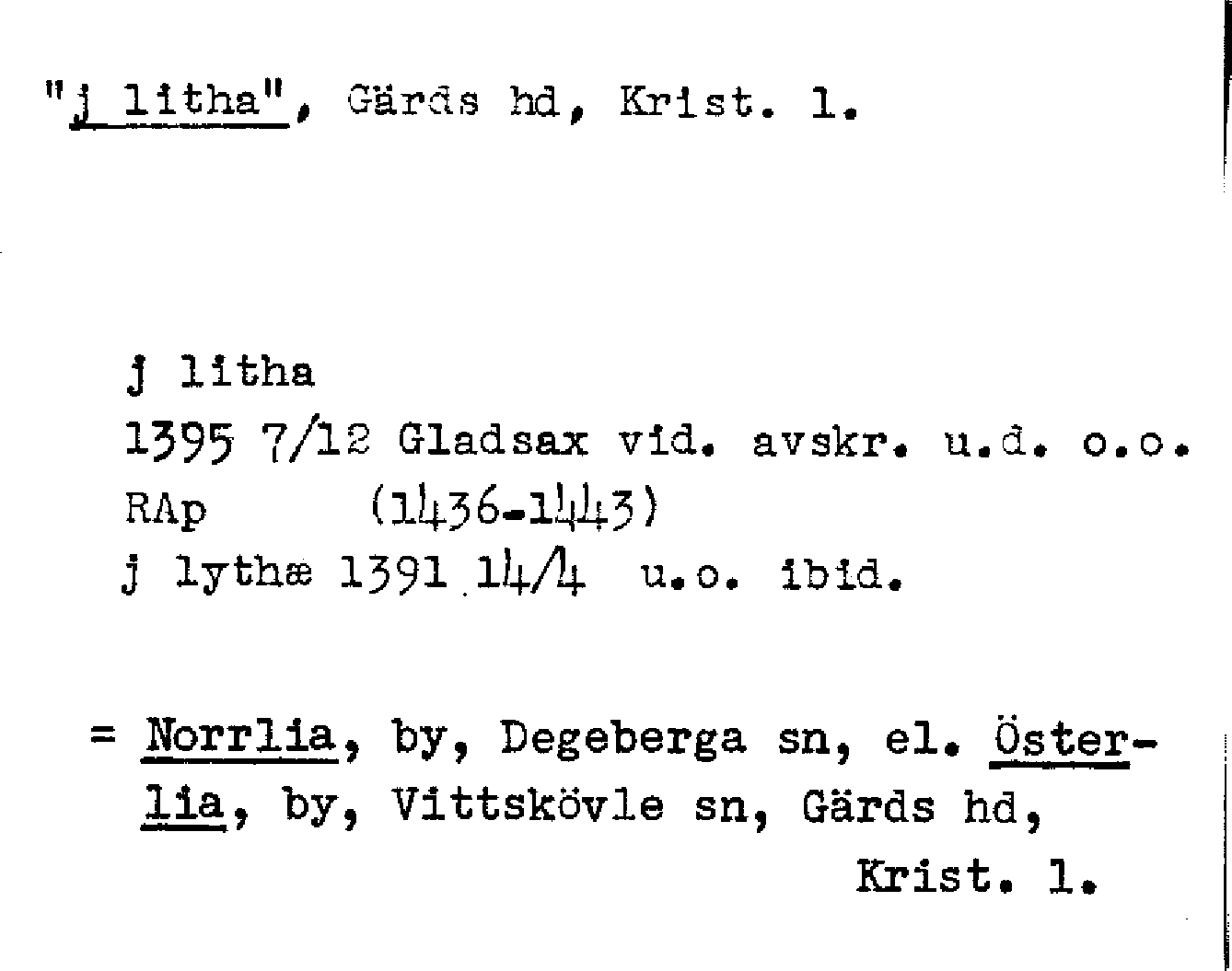 "j litha", Gärds hd, Krist. l.

j litha
1395 7/12 Gladsax vid. avskr. u.d. o.o.
RAp (1436-1443)
j lythæ 1391 14/4 u.o. ibid.

= Norrlia, by, Degeberga sn, el. Österlia, by, Vittskövle sn, Gärds hd, Krist. l.